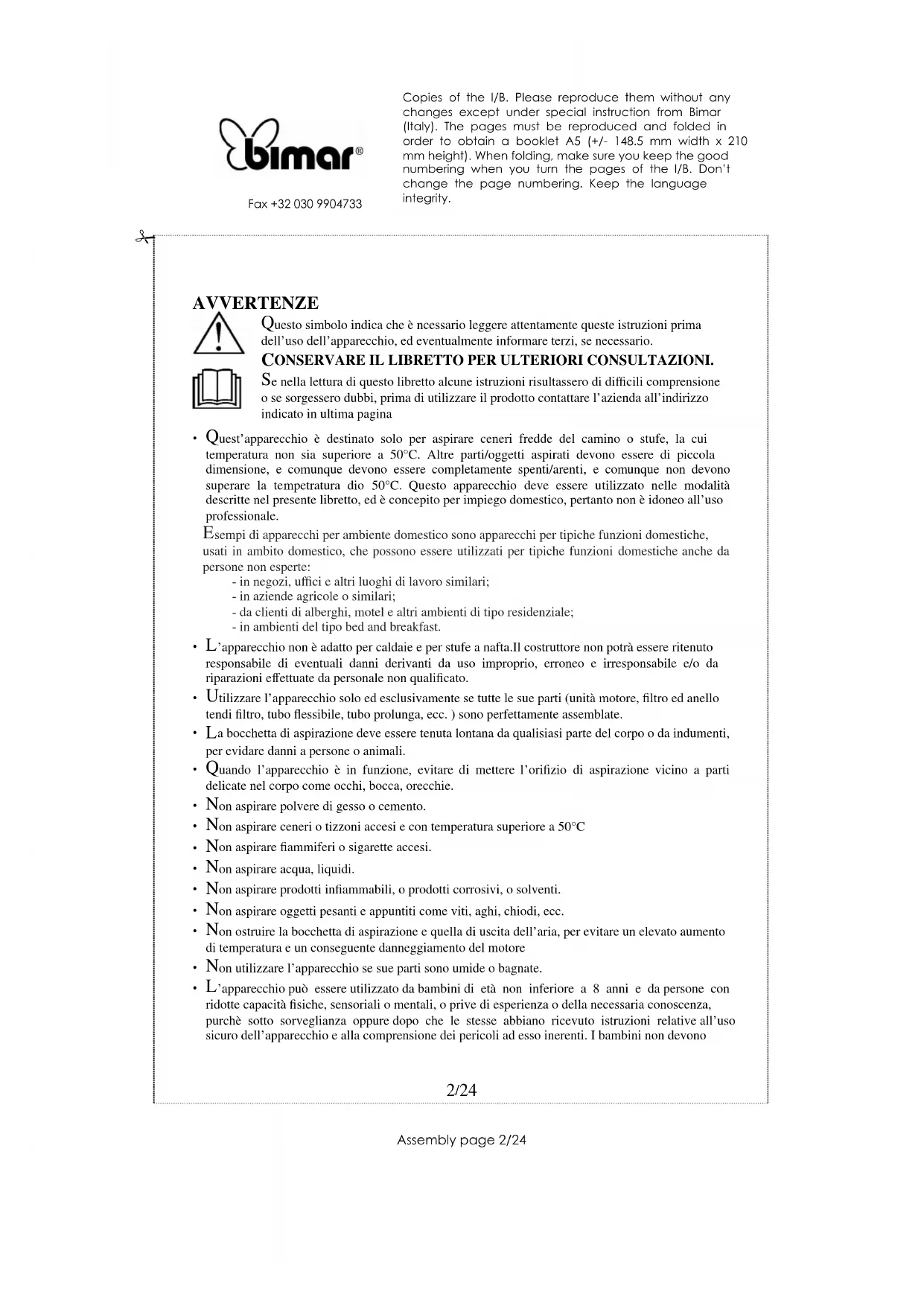 bimar®

Fax +32 030 9904733

Copies of the I/B. Please reproduce them without any changes except under special instruction from Bimar (Italy). The pages must be reproduced and folded in order to obtain a booklet A5 (+/- 148.5 mm width x 210 mm height). When folding, make sure you keep the good numbering when you turn the pages of the I/B. Don't change the page numbering. Keep the language integrity.

AVVERTENZE

Questo simbolo indica che è ncessario leggere attentamente queste istruzioni prima dell'uso dell'apparecchio, ed eventualmente informare terzi, se necessario.

CONSERVARE IL LIBRETTO PER ULTERIORI CONSULTAZIONI.

Se nella lettura di questo libretto alcune istruzioni risultassero di difficili comprensione o se sorgessero dubbi, prima di utilizzare il prodotto contattare l'azienda all'indirizzo indicato in ultima pagina

• Quest'apparecchio è destinato solo per aspirare ceneri fredde del camino o stufe, la cui temperatura non sia superiore a 50°C. Altre parti/oggetti aspirati devono essere di piccola dimensione, e comunque devono essere completamente spenti/arenti, e comunque non devono superare la tempetratura dio 50°C. Questo apparecchio deve essere utilizzato nelle modalità descritte nel presente libretto, ed è concepito per impiego domestico, pertanto non è idoneo all'uso professionale.

Esempi di apparecchi per ambiente domestico sono apparecchi per tipiche funzioni domestiche, usati in ambito domestico, che possono essere utilizzati per tipiche funzioni domestiche anche da persone non esperte:
- in negozi, uffici e altri luoghi di lavoro similari;
- in aziende agricole o similari;
- da clienti di alberghi, motel e altri ambienti di tipo residenziale;
- in ambienti del tipo bed and breakfast.

• L'apparecchio non è adatto per caldaie e per stufe a nafta.Il costruttore non potrà essere ritenuto responsabile di eventuali danni derivanti da uso improprio, erroneo e irresponsabile e/o da riparazioni effettuate da personale non qualificato.
• Utilizzare l'apparecchio solo ed esclusivamente se tutte le sue parti (unità motore, filtro ed anello tendi filtro, tubo flessibile, tubo prolunga, ecc. ) sono perfettamente assemblate.
• La bocchetta di aspirazione deve essere tenuta lontana da qualisiasi parte del corpo o da indumenti, per evidare danni a persone o animali.
• Quando l'apparecchio è in funzione, evitare di mettere l'orifizio di aspirazione vicino a parti delicate nel corpo come occhi, bocca, orecchie.
• Non aspirare polvere di gesso o cemento.
• Non aspirare ceneri o tizzoni accesi e con temperatura superiore a 50°C
• Non aspirare fiammiferi o sigarette accesi.
• Non aspirare acqua, liquidi.
• Non aspirare prodotti infiammabili, o prodotti corrosivi, o solventi.
• Non aspirare oggetti pesanti e appuntiti come viti, aghi, chiodi, ecc.
• Non ostruire la bocchetta di aspirazione e quella di uscita dell'aria, per evitare un elevato aumento di temperatura e un conseguente danneggiamento del motore
• Non utilizzare l'apparecchio se sue parti sono umide o bagnate.
• L'apparecchio può essere utilizzato da bambini di età non inferiore a 8 anni e da persone con ridotte capacità fisiche, sensoriali o mentali, o prive di esperienza o della necessaria conoscenza, purchè sotto sorveglianza oppure dopo che le stesse abbiano ricevuto istruzioni relative all'uso sicuro dell'apparecchio e alla comprensione dei pericoli ad esso inerenti. I bambini non devono

2/24

Assembly page 2/24